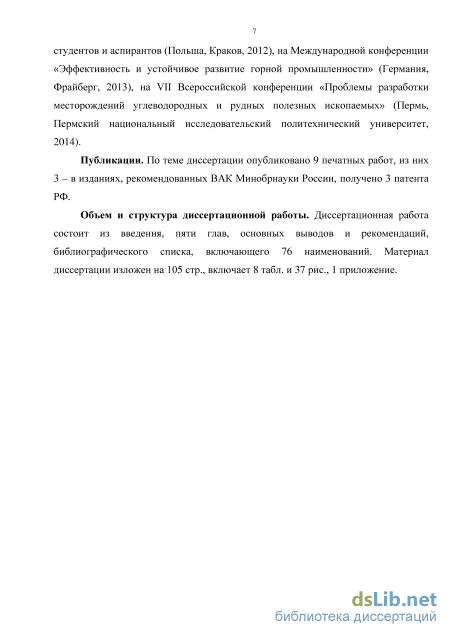 7

студентов и аспирантов (Польша, Краков, 2012), на Международной конференции «Эффективность и устойчивое развитие горной промышленности» (Германия, Фрайберг, 2013), на VII Всероссийской конференции «Проблемы разработки месторождений углеводородных и рудных полезных ископаемых» (Пермь, Пермский национальный исследовательский политехнический университет, 2014).

Публикации. По теме диссертации опубликовано 9 печатных работ, из них 3 – в изданиях, рекомендованных ВАК Минобрнауки России, получено 3 патента РФ.

Объем и структура диссертационной работы. Диссертационная работа состоит из введения, пяти глав, основных выводов и рекомендаций, библиографического списка, включающего 76 наименований. Материал диссертации изложен на 105 стр., включает 8 табл. и 37 рис., 1 приложение.

dsLib.net
библиотека диссертаций